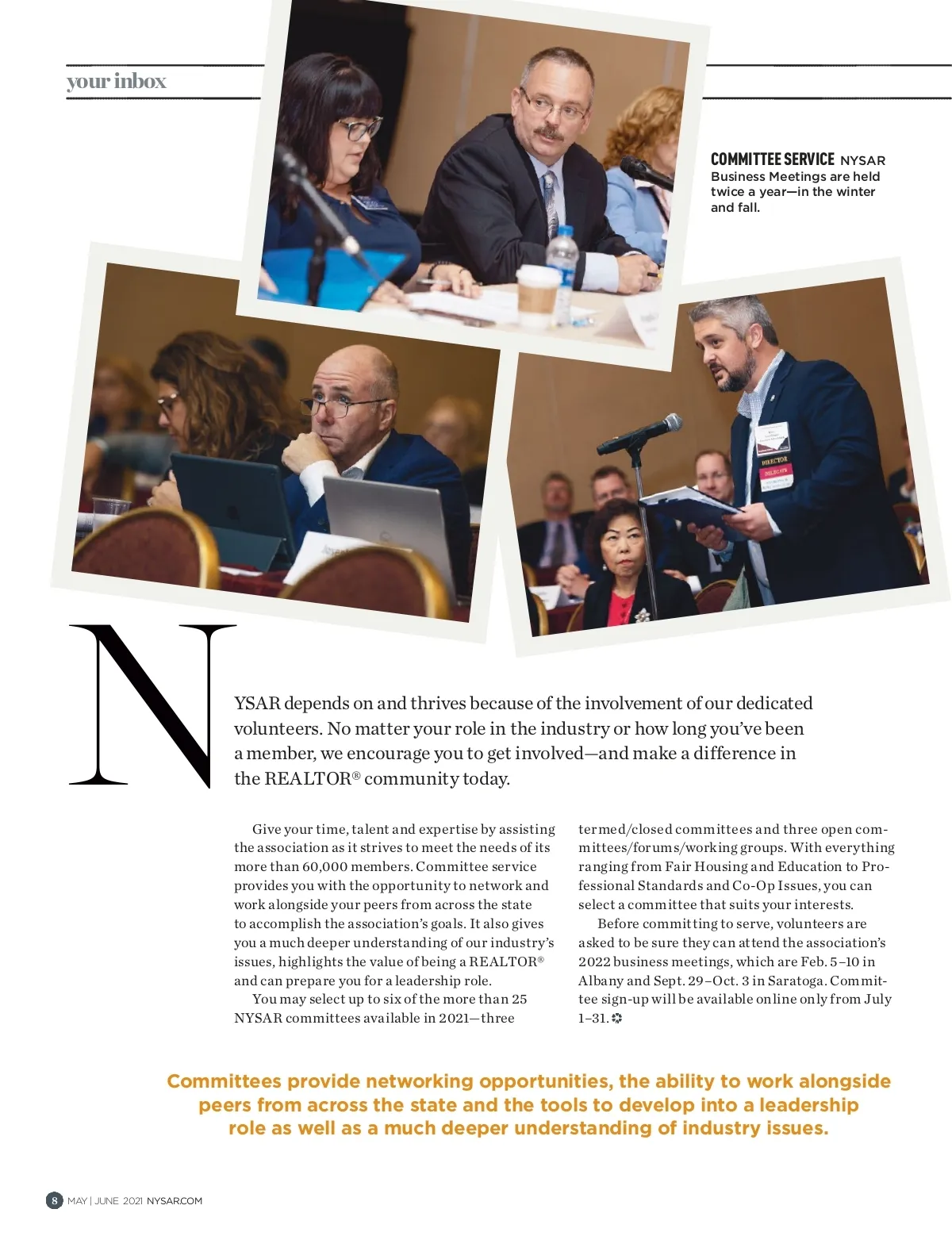 your inbox

COMMITTEE SERVICE NYSAR Business Meetings are held twice a year—in the winter and fall.

DIRECTOR

DELEGATE

NYSAR depends on and thrives because of the involvement of our dedicated volunteers. No matter your role in the industry or how long you've been a member, we encourage you to get involved—and make a difference in the REALTOR® community today.

Give your time, talent and expertise by assisting the association as it strives to meet the needs of its more than 60,000 members. Committee service provides you with the opportunity to network and work alongside your peers from across the state to accomplish the association's goals. It also gives you a much deeper understanding of our industry's issues, highlights the value of being a REALTOR® and can prepare you for a leadership role.

You may select up to six of the more than 25 NYSAR committees available in 2021—three termed/closed committees and three open committees/forums/working groups. With everything ranging from Fair Housing and Education to Professional Standards and Co-Op Issues, you can select a committee that suits your interests.

Before committing to serve, volunteers are asked to be sure they can attend the association's 2022 business meetings, which are Feb. 5–10 in Albany and Sept. 29–Oct. 3 in Saratoga. Committee sign-up will be available online only from July 1–31.

Committees provide networking opportunities, the ability to work alongside peers from across the state and the tools to develop into a leadership role as well as a much deeper understanding of industry issues.

8 MAY | JUNE 2021 NYSAR.COM